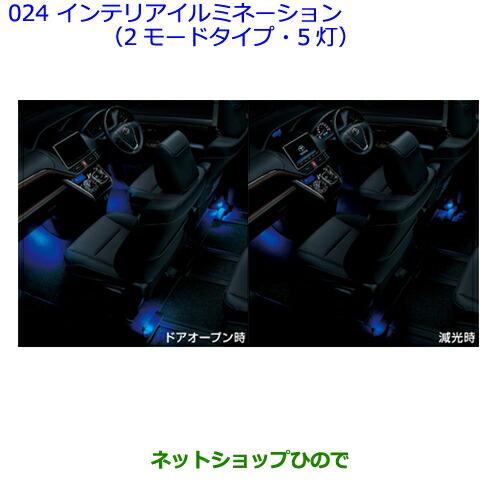 024 インテリアイルミネーション
（2 モードタイプ・5 灯）

ドアオープン時

減光時

ネットショップひので